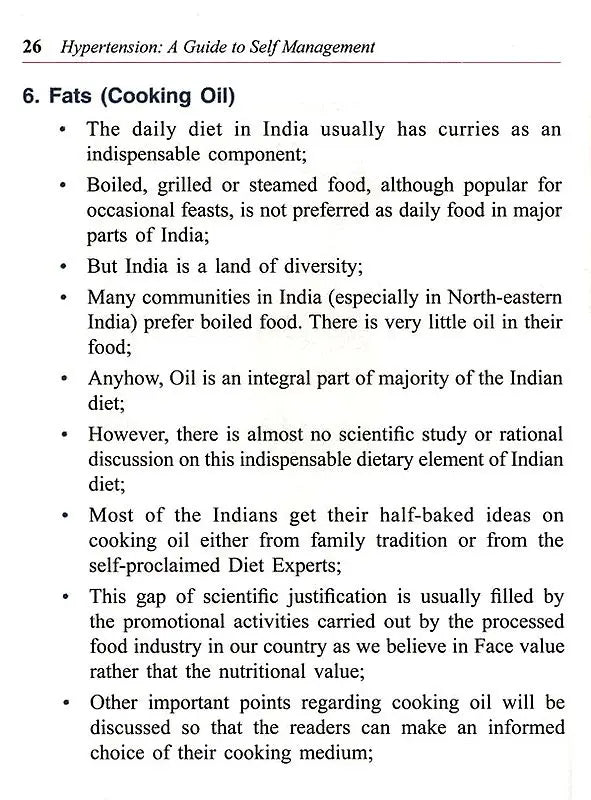 26 Hypertension: A Guide to Self Management

6. Fats (Cooking Oil)

• The daily diet in India usually has curries as an indispensable component;

• Boiled, grilled or steamed food, although popular for occasional feasts, is not preferred as daily food in major parts of India;

• But India is a land of diversity;

• Many communities in India (especially in North-eastern India) prefer boiled food. There is very little oil in their food;

• Anyhow, Oil is an integral part of majority of the Indian diet;

• However, there is almost no scientific study or rational discussion on this indispensable dietary element of Indian diet;

• Most of the Indians get their half-baked ideas on cooking oil either from family tradition or from the self-proclaimed Diet Experts;

• This gap of scientific justification is usually filled by the promotional activities carried out by the processed food industry in our country as we believe in Face value rather that the nutritional value;

• Other important points regarding cooking oil will be discussed so that the readers can make an informed choice of their cooking medium;